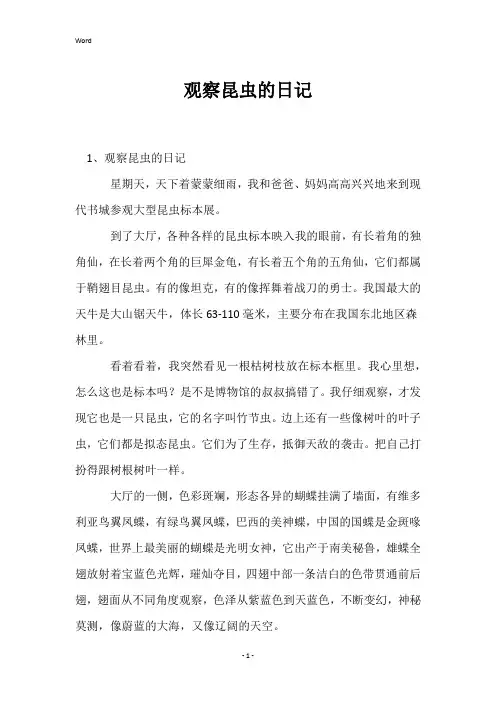 Word

观察昆虫的日记

1、观察昆虫的日记

星期天，天下着蒙蒙细雨，我和爸爸、妈妈高高兴兴地来到现代书城参观大型昆虫标本展。

到了大厅，各种各样的昆虫标本映入我的眼前，有长着角的独角仙，在长着两个角的巨犀金龟，有长着五个角的五角仙，它们都属于鞘翅目昆虫。有的像坦克，有的像挥舞着战刀的勇士。我国最大的天牛是大山锯天牛，体长 63-110 毫米，主要分布在我国东北地区森林里。

看着看着，我突然看见一根枯树枝放在标本框里。我心里想，怎么这也是标本吗？是不是博物馆的叔叔搞错了。我仔细观察，才发现它也是一只昆虫，它的名字叫竹节虫。边上还有一些像树叶的叶子虫，它们都是拟态昆虫。它们为了生存，抵御天敌的袭击。把自己打扮得跟树根树叶一样。

大厅的一侧，色彩斑斓，形态各异的蝴蝶挂满了墙面，有维多利亚鸟翼凤蝶，有绿鸟翼凤蝶，巴西的美神蝶，中国的国蝶是金斑喙凤蝶，世界上最美丽的蝴蝶是光明女神，它出产于南美秘鲁，雄蝶全翅放射着宝蓝色光辉，璀灿夺目，四翅中部一条洁白的色带贯通前后翅，翅面从不同角度观察，色泽从紫蓝色到天蓝色，不断变幻，神秘莫测，像蔚蓝的大海，又像辽阔的天空。

- 1 -